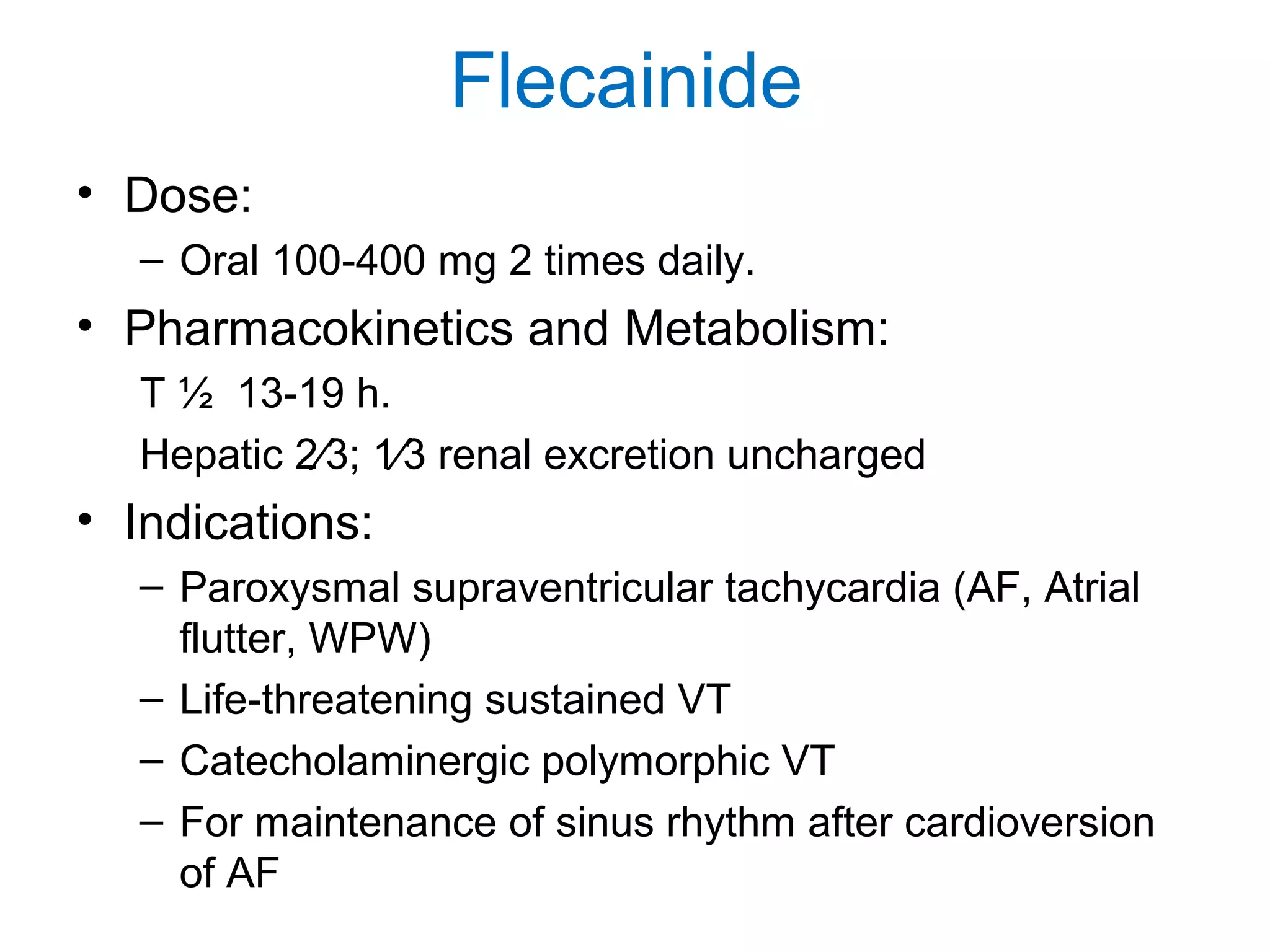 Flecainide

• Dose:
– Oral 100-400 mg 2 times daily.

• Pharmacokinetics and Metabolism:
T ½ 13-19 h.
Hepatic ⅔; ⅓ renal excretion uncharged

• Indications:
– Paroxysmal supraventricular tachycardia (AF, Atrial flutter, WPW)
– Life-threatening sustained VT
– Catecholaminergic polymorphic VT
– For maintenance of sinus rhythm after cardioversion of AF